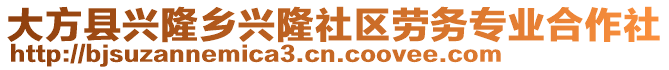 大方县兴隆乡兴隆社区劳务专业合作社
http://bjsuzannemica3.cn.coovee.com